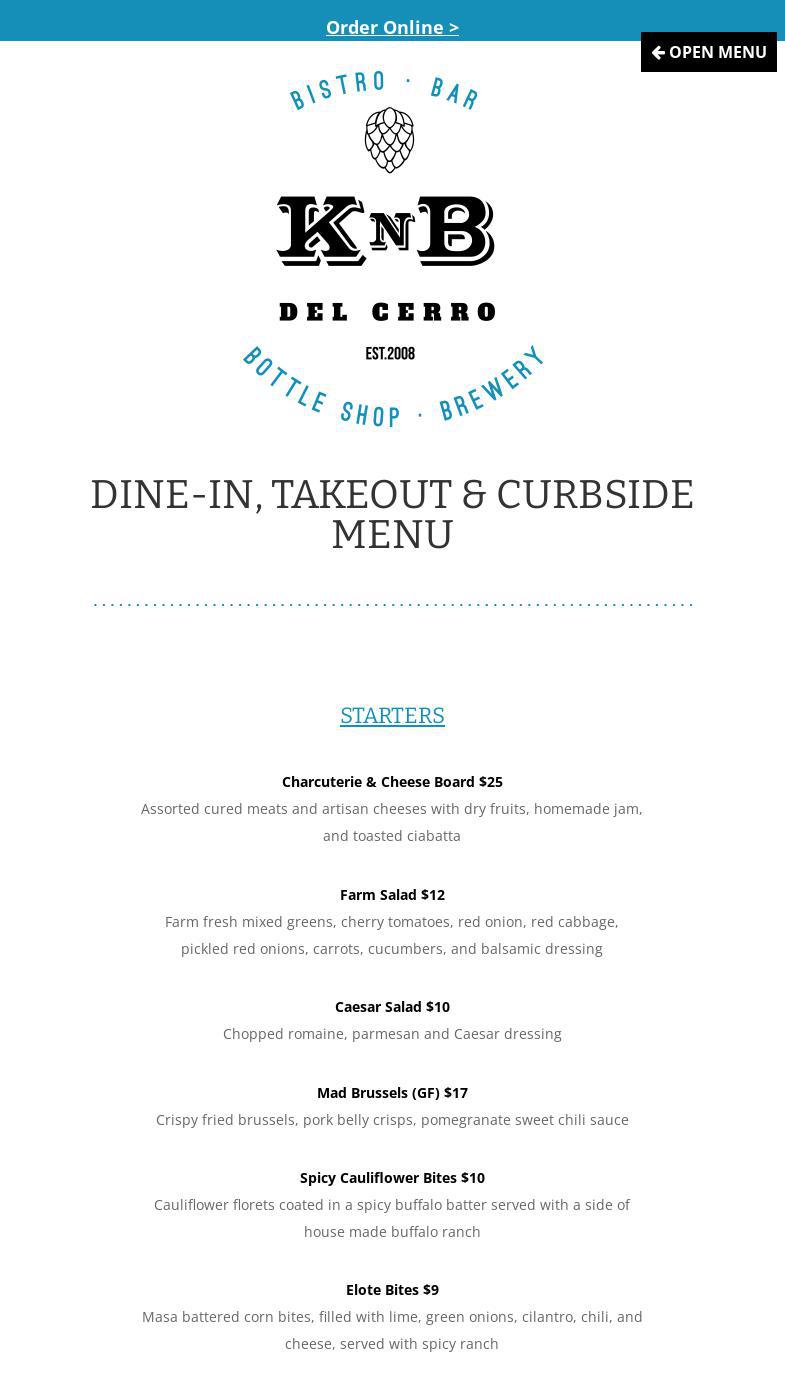 Order Online >

OPEN MENU

BISTRO · BAR

KnB

DEL CERRO

EST.2008

BOTTLE SHOP · BREWERY

DINE-IN, TAKEOUT & CURBSIDE MENU

STARTERS

Charcuterie & Cheese Board $25
Assorted cured meats and artisan cheeses with dry fruits, homemade jam, and toasted ciabatta

Farm Salad $12
Farm fresh mixed greens, cherry tomatoes, red onion, red cabbage, pickled red onions, carrots, cucumbers, and balsamic dressing

Caesar Salad $10
Chopped romaine, parmesan and Caesar dressing

Mad Brussels (GF) $17
Crispy fried brussels, pork belly crisps, pomegranate sweet chili sauce

Spicy Cauliflower Bites $10
Cauliflower florets coated in a spicy buffalo batter served with a side of house made buffalo ranch

Elote Bites $9
Masa battered corn bites, filled with lime, green onions, cilantro, chili, and cheese, served with spicy ranch